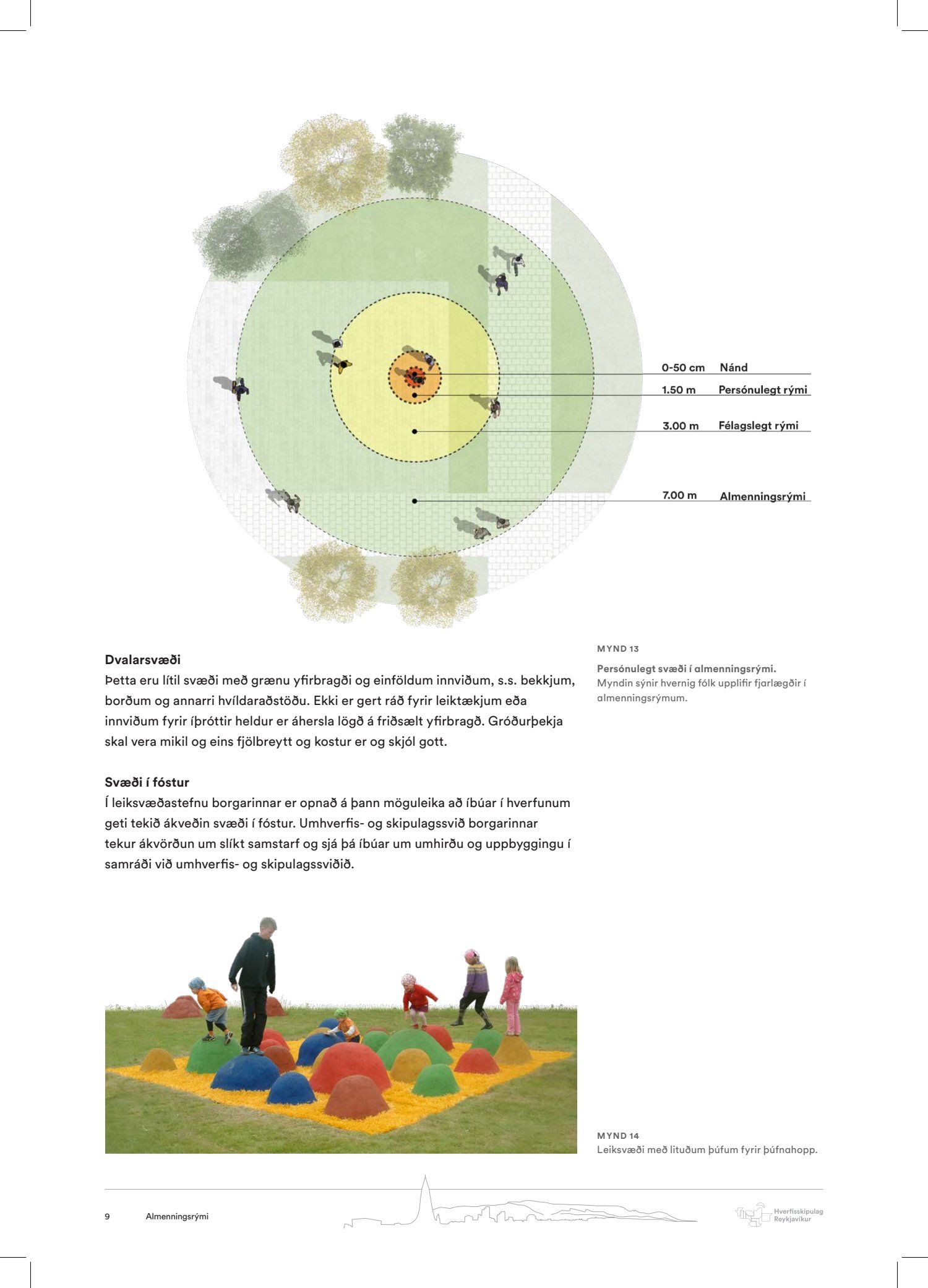 0-50 cm Nánd

1.50 m Persónulegt rými

3.00 m Félagslegt rými

7.00 m Almenningsrými

MYND 13

Persónulegt svæði í almenningsrými. Myndin sýnir hvernig fólk upplifir fjarlægðir í almenningsrýmum.

Dvalarsvæði
Þetta eru lítil svæði með grænu yfirbragði og einföldum innviðum, s.s. bekkjum, borðum og annarri hvíldaraðstöðu. Ekki er gert ráð fyrir leiktækjum eða innviðum fyrir íþróttir heldur er áhersla lögð á friðsælt yfirbragð. Gróðurþekja skal vera mikil og eins fjölbreytt og kostur er og skjól gott.

Svæði í fóstur
Í leiksvæðastefnu borgarinnar er opnað á þann möguleika að íbúar í hverfunum geti tekið ákveðin svæði í fóstur. Umhverfis- og skipulagssvið borgarinnar tekur ákvörðun um slíkt samstarf og sjá þá íbúar um umhirðu og uppbyggingu í samráði við umhverfis- og skipulagssviðið.

MYND 14
Leiksvæði með lituðum þúfum fyrir þúfnahopp.

9 Almenningsrými

Hverfisskipulag Reykjavíkur